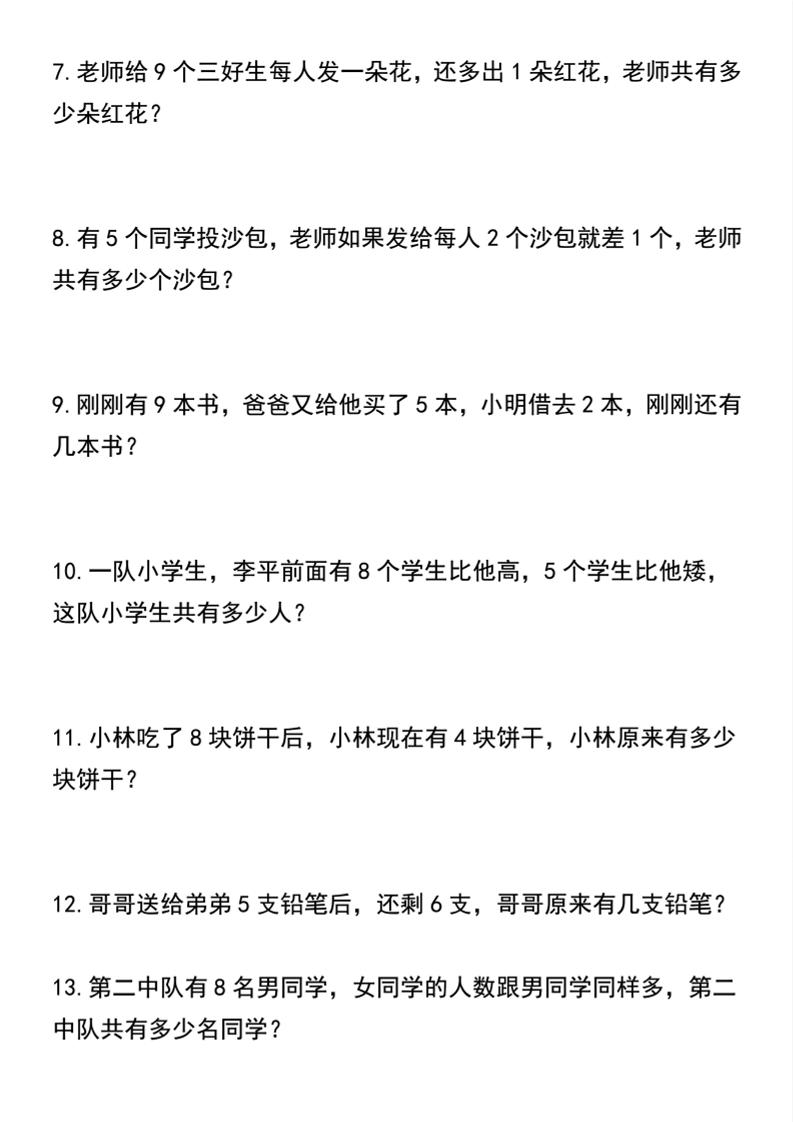 7. 老师给 9 个三好生每人发一朵花，还多出 1 朵红花，老师共有多少朵红花？

8. 有 5 个同学投沙包，老师如果发给每人 2 个沙包就差 1 个，老师共有多少个沙包？

9. 刚刚有 9 本书，爸爸又给他买了 5 本，小明借去 2 本，刚刚还有几本书？

10. 一队小学生，李平前面有 8 个学生比他高，5 个学生比他矮，这队小学生共有多少人？

11. 小林吃了 8 块饼干后，小林现在有 4 块饼干，小林原来有多少块饼干？

12. 哥哥送给弟弟 5 支铅笔后，还剩 6 支，哥哥原来有几支铅笔？

13. 第二中队有 8 名男同学，女同学的人数跟男同学同样多，第二中队共有多少名同学？